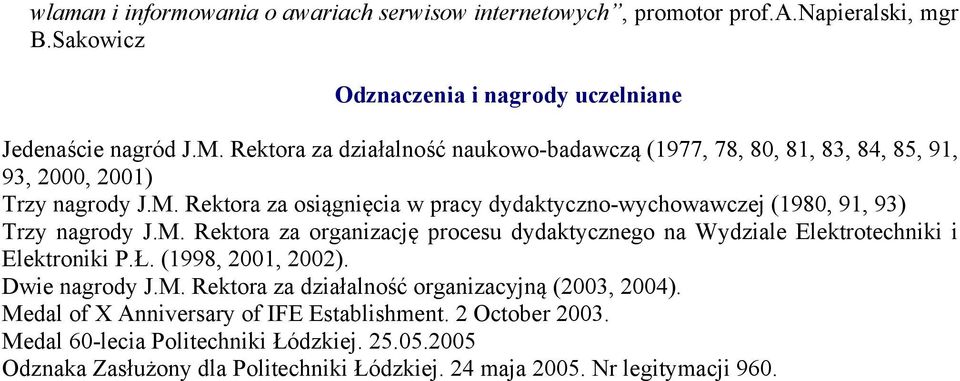 wlaman i informowania o awariach serwisow internetowych", promotor prof.A.Napieralski, mgr B.Sakowicz

Odznaczenia i nagrody uczelniane

Jedenaście nagród J.M. Rektora za działalność naukowo-badawczą (1977, 78, 80, 81, 83, 84, 85, 91, 93, 2000, 2001)
Trzy nagrody J.M. Rektora za osiągnięcia w pracy dydaktyczno-wychowawczej (1980, 91, 93)
Trzy nagrody J.M. Rektora za organizację procesu dydaktycznego na Wydziale Elektrotechniki i Elektroniki P.Ł. (1998, 2001, 2002).
Dwie nagrody J.M. Rektora za działalność organizacyjną (2003, 2004).
Medal of X Anniversary of IFE Establishment. 2 October 2003.
Medal 60-lecia Politechniki Łódzkiej. 25.05.2005
Odznaka Zasłużony dla Politechniki Łódzkiej. 24 maja 2005. Nr legitymacji 960.